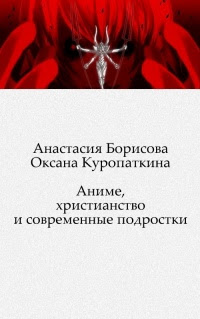 Анастасия Борисова
Оксана Куропаткина

Аниме,
христианство
и современные подростки